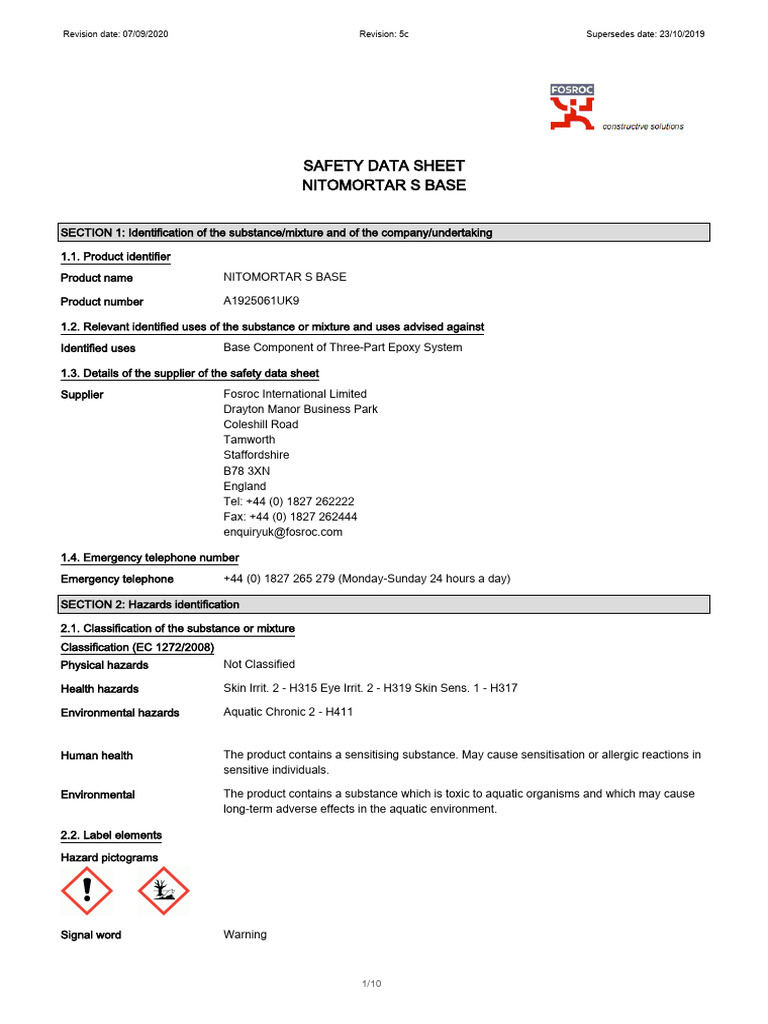 Revision date: 07/09/2020 Revision: 5c Supersedes date: 23/10/2019

FOSROC
constructive solutions

SAFETY DATA SHEET
NITOMORTAR S BASE

SECTION 1: Identification of the substance/mixture and of the company/undertaking

1.1. Product identifier

Product name NITOMORTAR S BASE

Product number A1925061UK9

1.2. Relevant identified uses of the substance or mixture and uses advised against

Identified uses Base Component of Three-Part Epoxy System

1.3. Details of the supplier of the safety data sheet

Supplier Fosroc International Limited
Drayton Manor Business Park
Coleshill Road
Tamworth
Staffordshire
B78 3XN
England
Tel: +44 (0) 1827 262222
Fax: +44 (0) 1827 262444
enquiryuk@fosroc.com

1.4. Emergency telephone number

Emergency telephone +44 (0) 1827 265 279 (Monday-Sunday 24 hours a day)

SECTION 2: Hazards identification

2.1. Classification of the substance or mixture

Classification (EC 1272/2008)

Physical hazards Not Classified

Health hazards Skin Irrit. 2 - H315 Eye Irrit. 2 - H319 Skin Sens. 1 - H317

Environmental hazards Aquatic Chronic 2 - H411

Human health The product contains a sensitising substance. May cause sensitisation or allergic reactions in sensitive individuals.

Environmental The product contains a substance which is toxic to aquatic organisms and which may cause long-term adverse effects in the aquatic environment.

2.2. Label elements

Hazard pictograms

Signal word Warning

1/10